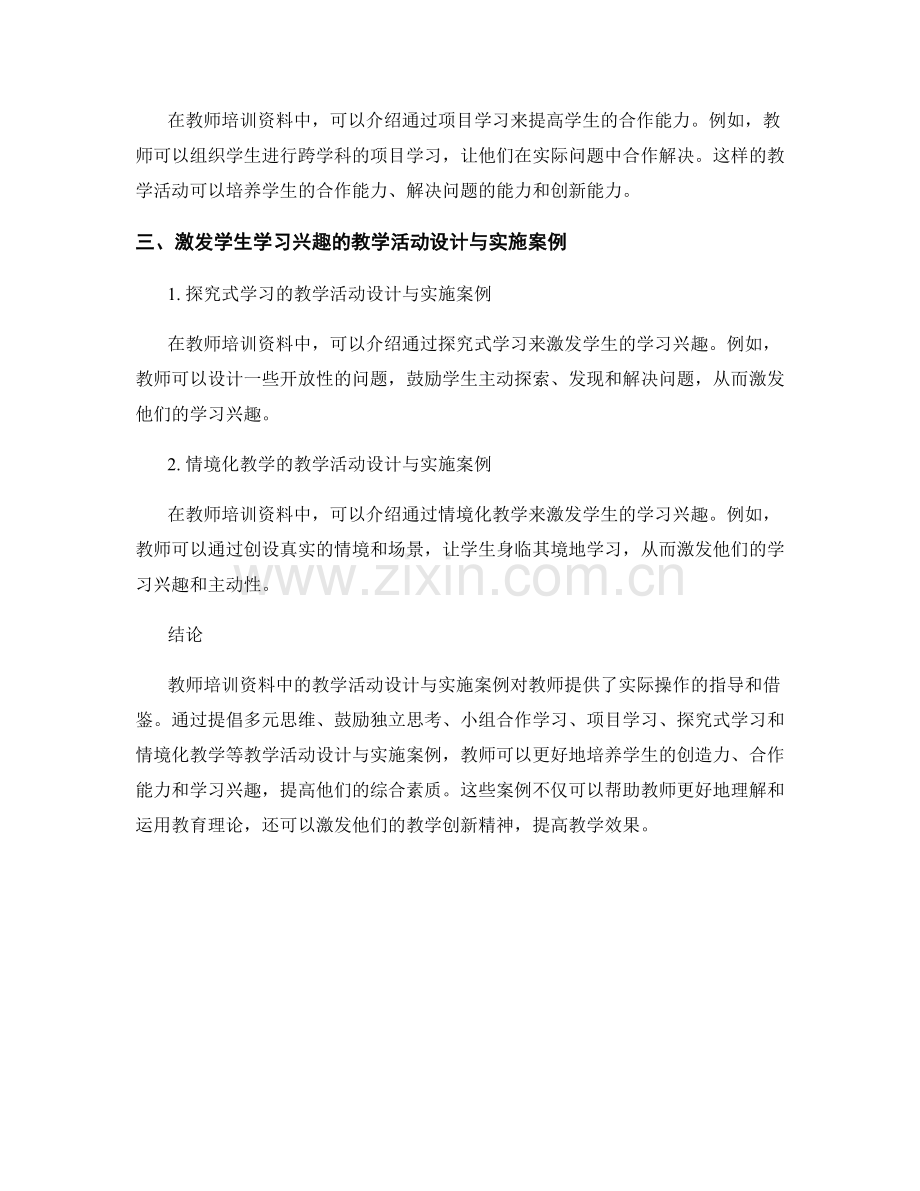 在教师培训资料中，可以介绍通过项目学习来提高学生的合作能力。例如，教师可以组织学生进行跨学科的项目学习，让他们在实际问题中合作解决。这样的教学活动可以培养学生的合作能力、解决问题的能力和创新能力。

三、激发学生学习兴趣的教学活动设计与实施案例

1. 探究式学习的教学活动设计与实施案例

在教师培训资料中，可以介绍通过探究式学习来激发学生的学习兴趣。例如，教师可以设计一些开放性的问题，鼓励学生主动探索、发现和解决问题，从而激发他们的学习兴趣。

2. 情境化教学的教学活动设计与实施案例

在教师培训资料中，可以介绍通过情境化教学来激发学生的学习兴趣。例如，教师可以通过创设真实的情境和场景，让学生身临其境地学习，从而激发他们的学习兴趣和主动性。

www.zixin.com.cn

结论

教师培训资料中的教学活动设计与实施案例对教师提供了实际操作的指导和借鉴。通过提倡多元思维、鼓励独立思考、小组合作学习、项目学习、探究式学习和情境化教学等教学活动设计与实施案例，教师可以更好地培养学生的创造力、合作能力和学习兴趣，提高他们的综合素质。这些案例不仅可以帮助教师更好地理解和运用教育理论，还可以激发他们的教学创新精神，提高教学效果。